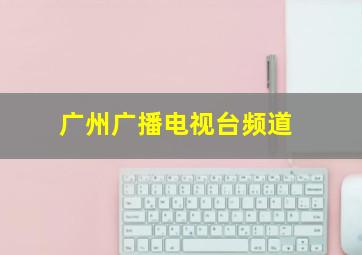 广州广播电视台频道